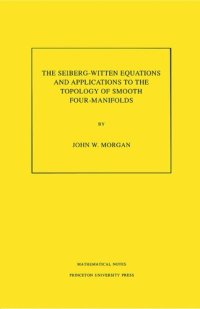 THE SEIBERG-WITTEN EQUATIONS AND APPLICATIONS TO THE TOPOLOGY OF SMOOTH FOUR-MANIFOLDS

BY

JOHN W. MORGAN

MATHEMATICAL NOTES

PRINCETON UNIVERSITY PRESS